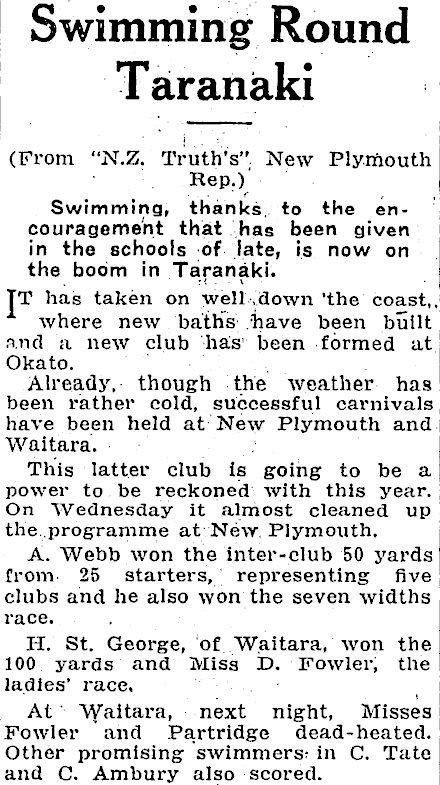 Swimming Round Taranaki

(From "N.Z. Truth's" New Plymouth Rep.)

Swimming, thanks to the encouragement that has been given in the schools of late, is now on the boom in Taranaki.

IT has taken on well down 'the coast, where new baths have been built and a new club has been formed at Okato.

Already, though the weather has been rather cold, successful carnivals have been held at New Plymouth and Waitara.

This latter club is going to be a power to be reckoned with this year. On Wednesday it almost cleaned up the programme at New Plymouth.

A. Webb won the inter-club 50 yards from 25 starters, representing five clubs and he also won the seven widths race.

H. St. George, of Waitara, won the 100 yards and Miss D. Fowler, the ladies' race.

At Waitara, next night, Misses Fowler and Partridge dead-heated. Other promising swimmers in C. Tate and C. Ambury also scored.